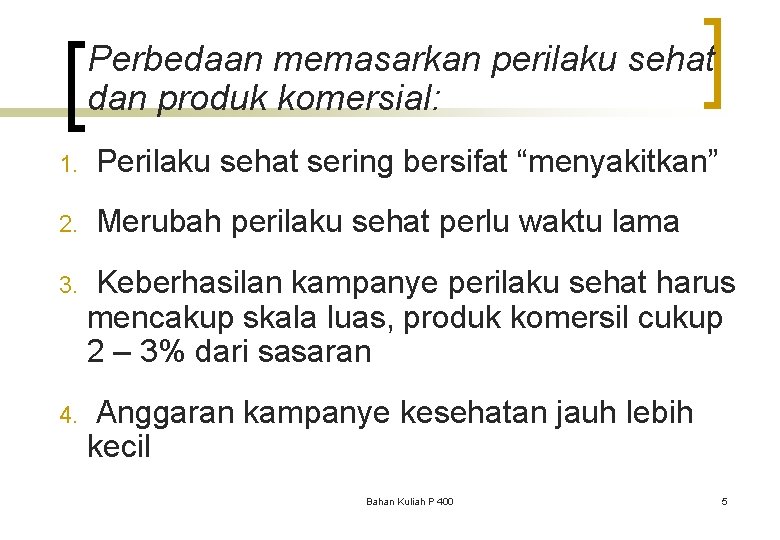 Perbedaan memasarkan perilaku sehat dan produk komersial:

1. Perilaku sehat sering bersifat “menyakitkan”

2. Merubah perilaku sehat perlu waktu lama

3. Keberhasilan kampanye perilaku sehat harus mencakup skala luas, produk komersil cukup 2 – 3% dari sasaran

4. Anggaran kampanye kesehatan jauh lebih kecil

Bahan Kuliah P 400

5